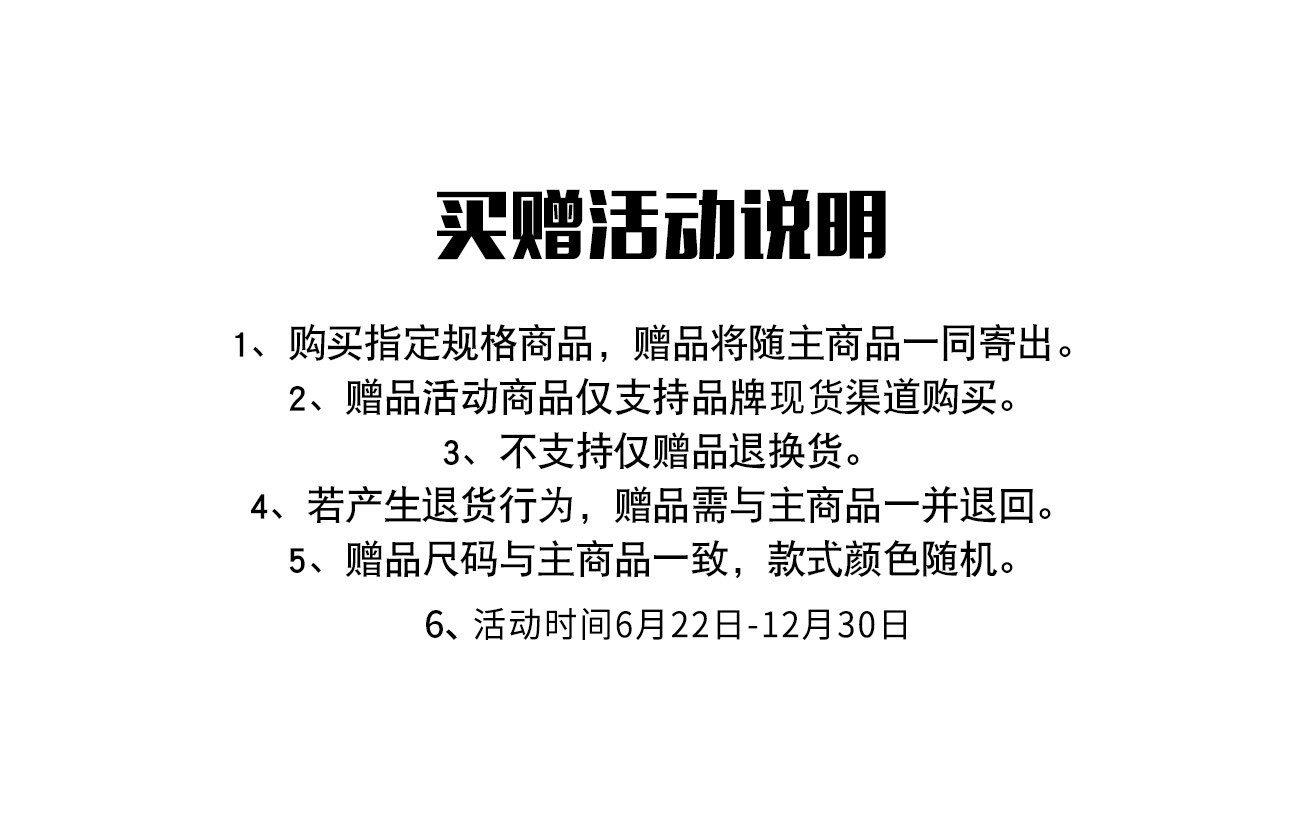 买赠活动说明

1、购买指定规格商品，赠品将随主商品一同寄出。

2、赠品活动商品仅支持品牌现货渠道购买。

3、不支持仅赠品退换货。

4、若产生退货行为，赠品需与主商品一并退回。

5、赠品尺码与主商品一致，款式颜色随机。

6、活动时间6月22日-12月30日